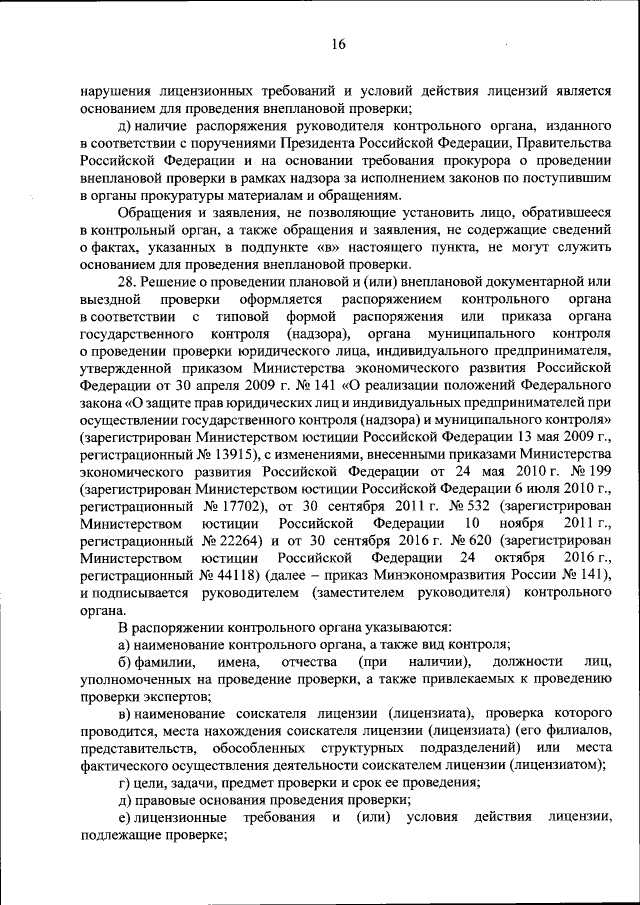 16

нарушения лицензионных требований и условий действия лицензий является основанием для проведения внеплановой проверки;

д) наличие распоряжения руководителя контрольного органа, изданного в соответствии с поручениями Президента Российской Федерации, Правительства Российской Федерации и на основании требования прокурора о проведении внеплановой проверки в рамках надзора за исполнением законов по поступившим в органы прокуратуры материалам и обращениям.

Обращения и заявления, не позволяющие установить лицо, обратившееся в контрольный орган, а также обращения и заявления, не содержащие сведений о фактах, указанных в подпункте «в» настоящего пункта, не могут служить основанием для проведения внеплановой проверки.

28. Решение о проведении плановой и (или) внеплановой документарной или выездной проверки оформляется распоряжением контрольного органа в соответствии с типовой формой распоряжения или приказа органа государственного контроля (надзора), органа муниципального контроля о проведении проверки юридического лица, индивидуального предпринимателя, утвержденной приказом Министерства экономического развития Российской Федерации от 30 апреля 2009 г. № 141 «О реализации положений Федерального закона «О защите прав юридических лиц и индивидуальных предпринимателей при осуществлении государственного контроля (надзора) и муниципального контроля» (зарегистрирован Министерством юстиции Российской Федерации 13 мая 2009 г., регистрационный № 13915), с изменениями, внесенными приказами Министерства экономического развития Российской Федерации от 24 мая 2010 г. № 199 (зарегистрирован Министерством юстиции Российской Федерации 6 июля 2010 г., регистрационный № 17702), от 30 сентября 2011 г. № 532 (зарегистрирован Министерством юстиции Российской Федерации 10 ноября 2011 г., регистрационный № 22264) и от 30 сентября 2016 г. № 620 (зарегистрирован Министерством юстиции Российской Федерации 24 октября 2016 г., регистрационный № 44118) (далее – приказ Минэкономразвития России № 141), и подписывается руководителем (заместителем руководителя) контрольного органа.

В распоряжении контрольного органа указываются:

а) наименование контрольного органа, а также вид контроля;

б) фамилии, имена, отчества (при наличии), должности лиц, уполномоченных на проведение проверки, а также привлекаемых к проведению проверки экспертов;

в) наименование соискателя лицензии (лицензиата), проверка которого проводится, места нахождения соискателя лицензии (лицензиата) (его филиалов, представительств, обособленных структурных подразделений) или места фактического осуществления деятельности соискателем лицензии (лицензиатом);

г) цели, задачи, предмет проверки и срок ее проведения;

д) правовые основания проведения проверки;

е) лицензионные требования и (или) условия действия лицензии, подлежащие проверке;